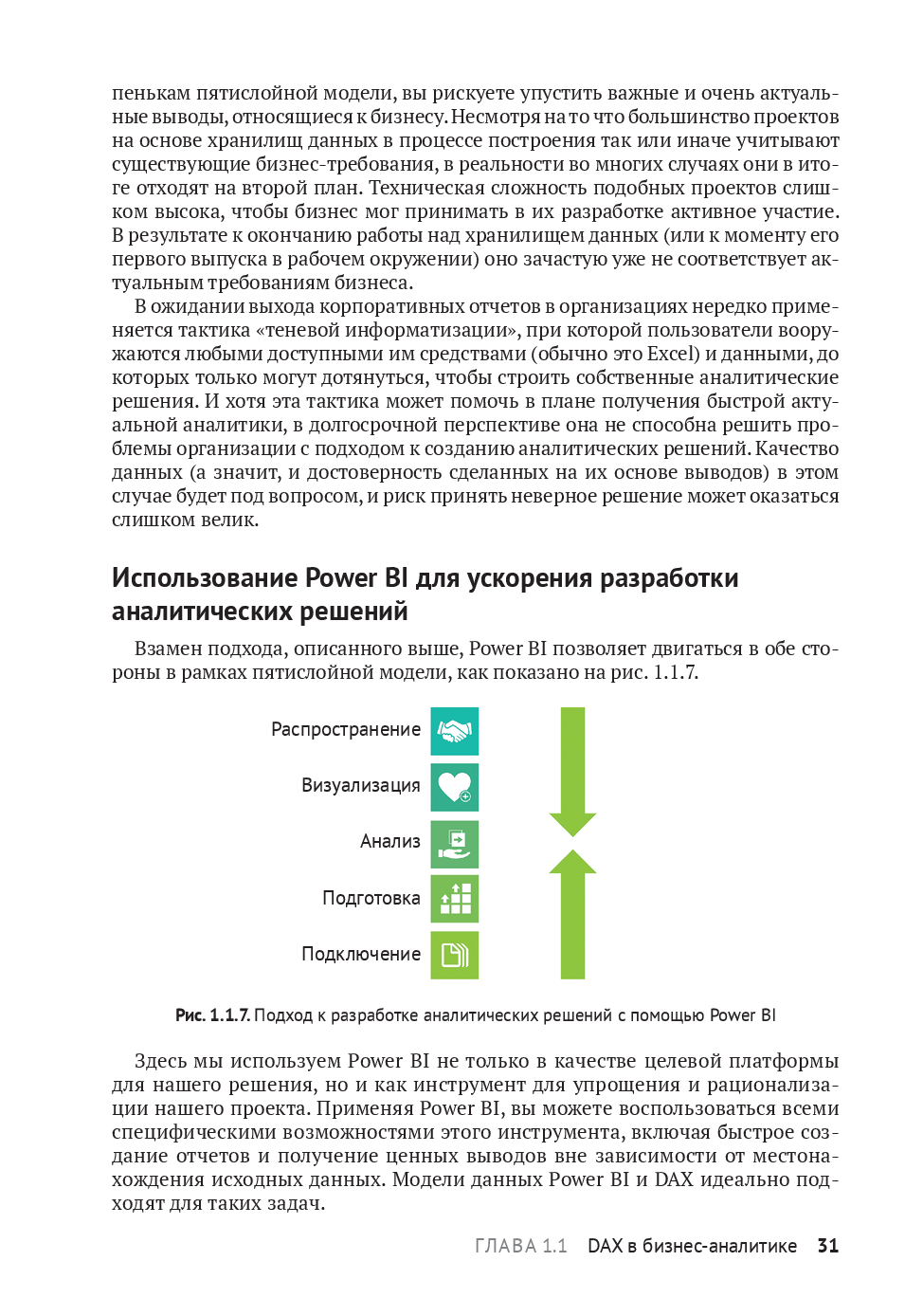 пенькам пятислойной модели, вы рискуете упустить важные и очень актуальные выводы, относящиеся к бизнесу. Несмотря на то что большинство проектов на основе хранилищ данных в процессе построения так или иначе учитывают существующие бизнес-требования, в реальности во многих случаях они в итоге отходят на второй план. Техническая сложность подобных проектов слишком высока, чтобы бизнес мог принимать в их разработке активное участие. В результате к окончанию работы над хранилищем данных (или к моменту его первого выпуска в рабочем окружении) оно зачастую уже не соответствует актуальным требованиям бизнеса.

В ожидании выхода корпоративных отчетов в организациях нередко применяется тактика «теневой информатизации», при которой пользователи вооружаются любыми доступными им средствами (обычно это Excel) и данными, до которых только могут дотянуться, чтобы строить собственные аналитические решения. И хотя эта тактика может помочь в плане получения быстрой актуальной аналитики, в долгосрочной перспективе она не способна решить проблемы организации с подходом к созданию аналитических решений. Качество данных (а значит, и достоверность сделанных на их основе выводов) в этом случае будет под вопросом, и риск принять неверное решение может оказаться слишком велик.

Использование Power BI для ускорения разработки аналитических решений

Взамен подхода, описанного выше, Power BI позволяет двигаться в обе стороны в рамках пятислойной модели, как показано на рис. 1.1.7.

Распространение
Визуализация
Анализ
Подготовка
Подключение

Рис. 1.1.7. Подход к разработке аналитических решений с помощью Power BI

Здесь мы используем Power BI не только в качестве целевой платформы для нашего решения, но и как инструмент для упрощения и рационализации нашего проекта. Применяя Power BI, вы можете воспользоваться всеми специфическими возможностями этого инструмента, включая быстрое создание отчетов и получение ценных выводов вне зависимости от местонахождения исходных данных. Модели данных Power BI и DAX идеально подходят для таких задач.

ГЛАВА 1.1 DAX в бизнес-аналитике 31